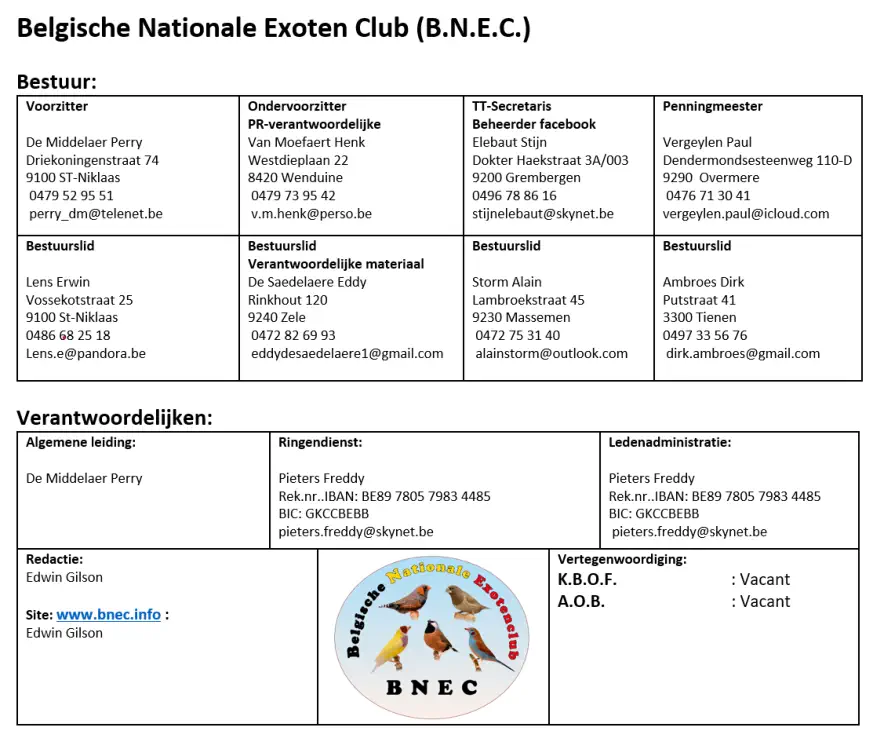 Belgische Nationale Exoten Club (B.N.E.C.)

Bestuur:

| Voorzitter<br><br>De Middelaer Perry<br>Driekoningenstraat 74<br>9100 ST-Niklaas<br>0479 52 95 51<br>perry_dm@telenet.be | Ondervoorzitter<br>PR-verantwoordelijke<br>Van Moefaert Henk<br>Westdieplaan 22<br>8420 Wenduine<br>0479 73 95 42<br>v.m.henk@perso.be | TT-Secretaris<br>Beheerder facebook<br>Elebaut Stijn<br>Dokter Haekstraat 3A/003<br>9200 Grembergen<br>0496 78 86 16<br>stijnelebaut@skynet.be | Penningmeester<br><br>Vergeylen Paul<br>Dendermondsesteenweg 110-D<br>9290 Overmere<br>0476 71 30 41<br>vergeylen.paul@icloud.com |
|---|---|---|---|
| Bestuurslid<br><br>Lens Erwin<br>Vossekotstraat 25<br>9100 St-Niklaas<br>0486 68 25 18<br>Lens.e@pandora.be | Bestuurslid<br>Verantwoordelijke materiaal<br>De Saedelaere Eddy<br>Rinkhout 120<br>9240 Zele<br>0472 82 69 93<br>eddydesaedelaere1@gmail.com | Bestuurslid<br><br>Storm Alain<br>Lambroekstraat 45<br>9230 Massemen<br>0472 75 31 40<br>alainstorm@outlook.com | Bestuurslid<br><br>Ambroes Dirk<br>Putstraat 41<br>3300 Tienen<br>0497 33 56 76<br>dirk.ambroes@gmail.com |

Verantwoordelijken:

| Algemene leiding:<br><br>De Middelaer Perry | Ringendienst:<br><br>Pieters Freddy<br>Rek.nr..IBAN: BE89 7805 7983 4485<br>BIC: GKCCBEBB<br>pieters.freddy@skynet.be | Ledenadministratie:<br><br>Pieters Freddy<br>Rek.nr..IBAN: BE89 7805 7983 4485<br>BIC: GKCCBEBB<br>pieters.freddy@skynet.be |
|---|---|---|
| Redactie:<br>Edwin Gilson<br><br>Site: www.bnec.info :<br>Edwin Gilson | Belgische Nationale Exotenclub<br>BNEC | Vertegenwoordiging:<br>K.B.O.F. : Vacant<br>A.O.B. : Vacant |